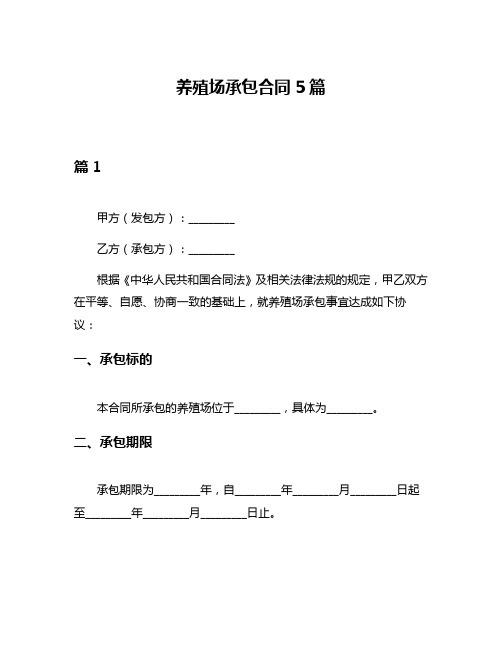 养殖场承包合同 5 篇

篇 1

甲方（发包方）：________

乙方（承包方）：________

根据《中华人民共和国合同法》及相关法律法规的规定，甲乙双方在平等、自愿、协商一致的基础上，就养殖场承包事宜达成如下协议：

一、承包标的

本合同所承包的养殖场位于________，具体为________。

二、承包期限

承包期限为________年，自________年________月________日起至________年________月________日止。